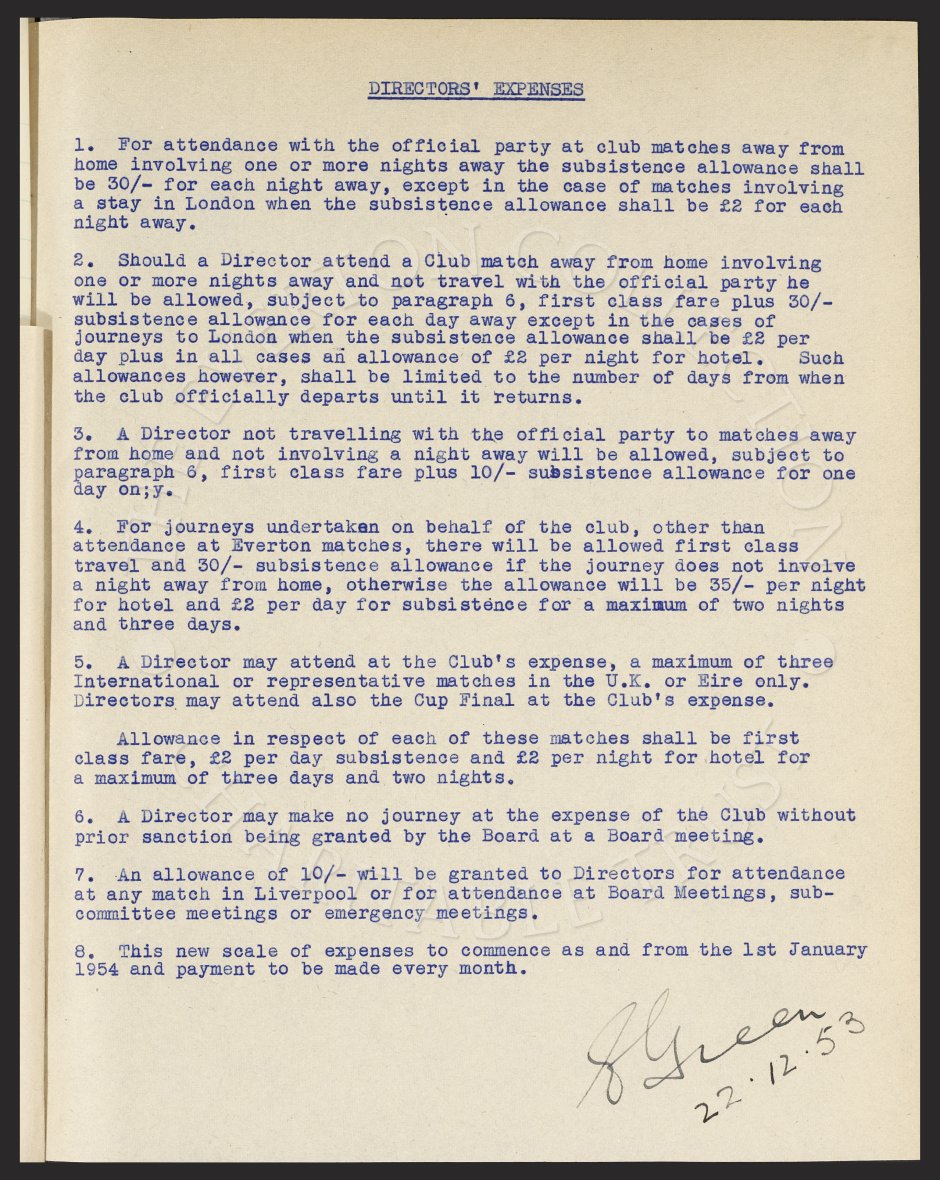 DIRECTORS' EXPENSES

1. For attendance with the official party at club matches away from home involving one or more nights away the subsistence allowance shall be 30/- for each night away, except in the case of matches involving a stay in London when the subsistence allowance shall be £2 for each night away.

2. Should a Director attend a Club match away from home involving one or more nights away and not travel with the official party he will be allowed, subject to paragraph 6, first class fare plus 30/- subsistence allowance for each day away except in the cases of journeys to London when the subsistence allowance shall be £2 per day plus in all cases an allowance of £2 per night for hotel. Such allowances however, shall be limited to the number of days from when the club officially departs until it returns.

3. A Director not travelling with the official party to matches away from home and not involving a night away will be allowed, subject to paragraph 6, first class fare plus 10/- subsistence allowance for one day on;y.

4. For journeys undertaken on behalf of the club, other than attendance at Everton matches, there will be allowed first class travel and 30/- subsistence allowance if the journey does not involve a night away from home, otherwise the allowance will be 35/- per night for hotel and £2 per day for subsistence for a maximum of two nights and three days.

5. A Director may attend at the Club's expense, a maximum of three International or representative matches in the U.K. or Eire only. Directors may attend also the Cup Final at the Club's expense.

Allowance in respect of each of these matches shall be first class fare, £2 per day subsistence and £2 per night for hotel for a maximum of three days and two nights.

6. A Director may make no journey at the expense of the Club without prior sanction being granted by the Board at a Board meeting.

7. An allowance of 10/- will be granted to Directors for attendance at any match in Liverpool or for attendance at Board Meetings, sub-committee meetings or emergency meetings.

8. This new scale of expenses to commence as and from the 1st January 1954 and payment to be made every month.

J Green
22.12.53